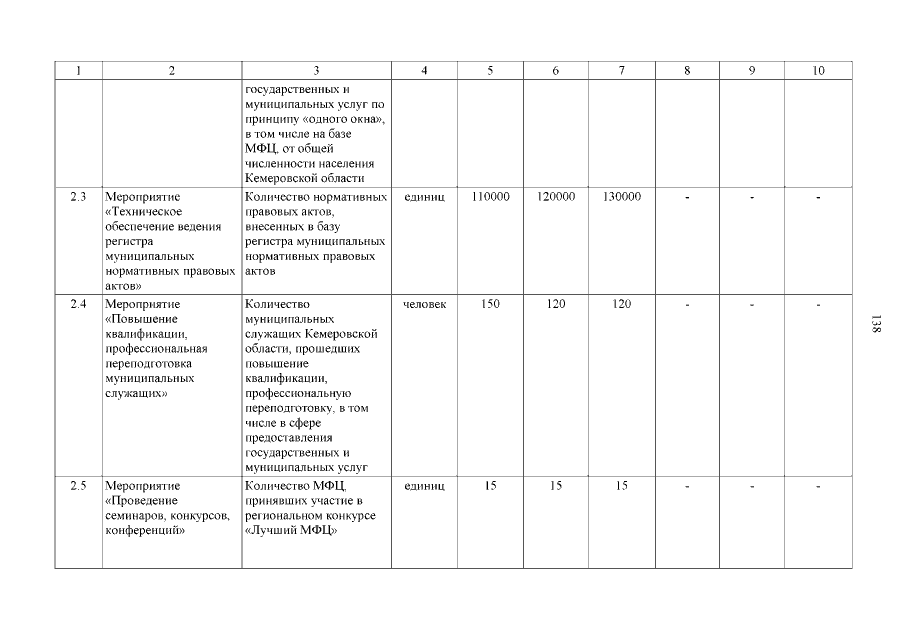 | 1 | 2 | 3 | 4 | 5 | 6 | 7 | 8 | 9 | 10 |
|---|---|---|---|---|---|---|---|---|---|
| | | государственных и муниципальных услуг по принципу «одного окна», в том числе на базе МФЦ, от общей численности населения Кемеровской области | | | | | | | |
| 2.3 | Мероприятие «Техническое обеспечение ведения регистра муниципальных нормативных правовых актов» | Количество нормативных правовых актов, внесенных в базу регистра муниципальных нормативных правовых актов | единиц | 110000 | 120000 | 130000 | - | - | - |
| 2.4 | Мероприятие «Повышение квалификации, профессиональная переподготовка муниципальных служащих» | Количество муниципальных служащих Кемеровской области, прошедших повышение квалификации, профессиональную переподготовку, в том числе в сфере предоставления государственных и муниципальных услуг | человек | 150 | 120 | 120 | - | - | - |
| 2.5 | Мероприятие «Проведение семинаров, конкурсов, конференций» | Количество МФЦ, принявших участие в региональном конкурсе «Лучший МФЦ» | единиц | 15 | 15 | 15 | - | - | - |

138